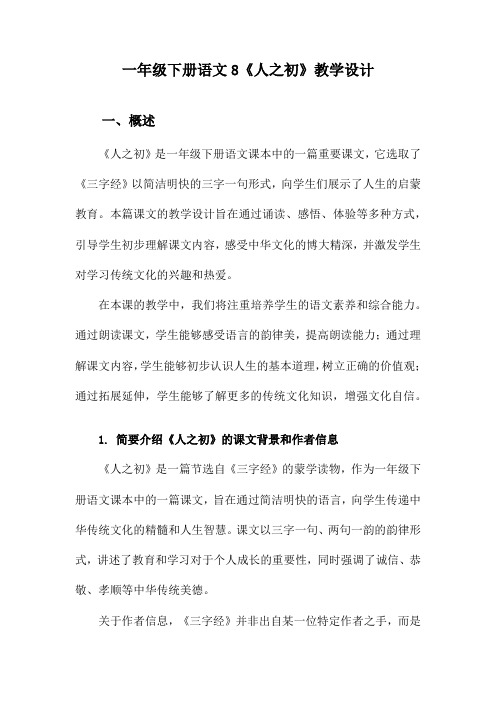 一年级下册语文 8《人之初》教学设计

一、概述

《人之初》是一年级下册语文课本中的一篇重要课文，它选取了《三字经》以简洁明快的三字一句形式，向学生们展示了人生的启蒙教育。本篇课文的教学设计旨在通过诵读、感悟、体验等多种方式，引导学生初步理解课文内容，感受中华文化的博大精深，并激发学生对学习传统文化的兴趣和热爱。

在本课的教学中，我们将注重培养学生的语文素养和综合能力。通过朗读课文，学生能够感受语言的韵律美，提高朗读能力；通过理解课文内容，学生能够初步认识人生的基本道理，树立正确的价值观；通过拓展延伸，学生能够了解更多的传统文化知识，增强文化自信。

1. 简要介绍《人之初》的课文背景和作者信息

《人之初》是一篇节选自《三字经》的蒙学读物，作为一年级下册语文课本中的一篇课文，旨在通过简洁明快的语言，向学生传递中华传统文化的精髓和人生智慧。课文以三字一句、两句一韵的韵律形式，讲述了教育和学习对于个人成长的重要性，同时强调了诚信、恭敬、孝顺等中华传统美德。

关于作者信息，《三字经》并非出自某一位特定作者之手，而是